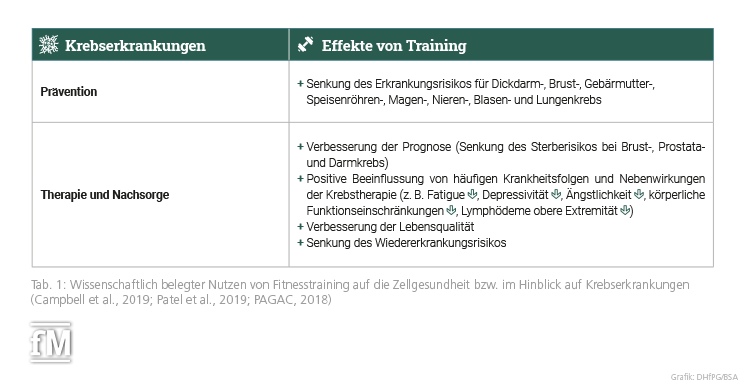 | Krebserkrankungen | Effekte von Training |
|---|---|
| Prävention | + Senkung des Erkrankungsrisikos für Dickdarm-, Brust-, Gebärmutter-, Speisenröhren-, Magen-, Nieren-, Blasen- und Lungenkrebs |
| Therapie und Nachsorge | + Verbesserung der Prognose (Senkung des Sterberisikos bei Brust-, Prostata- und Darmkrebs) + Positive Beeinflussung von häufigen Krankheitsfolgen und Nebenwirkungen der Krebstherapie (z. B. Fatigue, Depressivität, Ängstlichkeit, körperliche Funktionseinschränkungen, Lymphödeme obere Extremität) + Verbesserung der Lebensqualität + Senkung des Wiedererkrankungsrisikos |

Tab. 1: Wissenschaftlich belegter Nutzen von Fitnesstraining auf die Zellgesundheit bzw. im Hinblick auf Krebserkrankungen (Campbell et al., 2019; Patel et al., 2019; PAGAC, 2018)

fM

Grafik: DHfPG/BSA